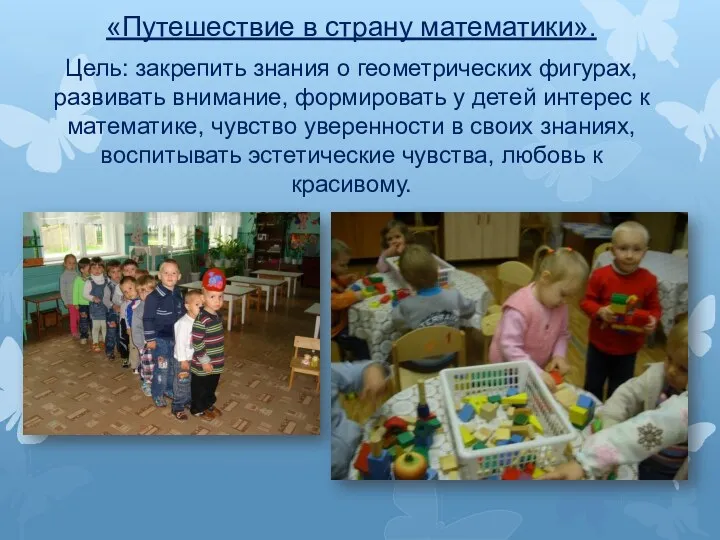 «Путешествие в страну математики».

Цель: закрепить знания о геометрических фигурах, развивать внимание, формировать у детей интерес к математике, чувство уверенности в своих знаниях, воспитывать эстетические чувства, любовь к красивому.